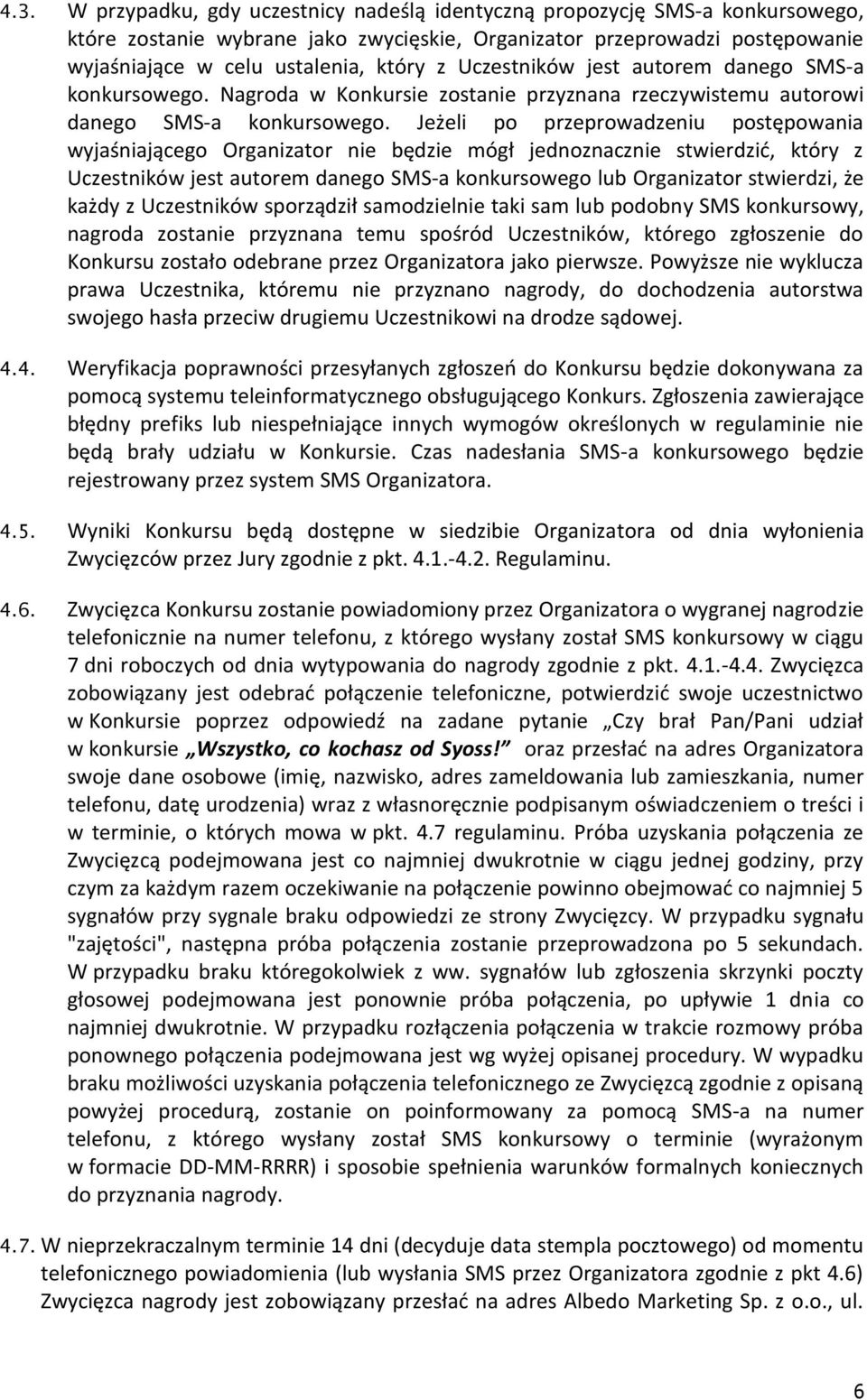 4.3. W przypadku, gdy uczestnicy nadeślą identyczną propozycję SMS-a konkursowego, które zostanie wybrane jako zwycięskie, Organizator przeprowadzi postępowanie wyjaśniające w celu ustalenia, który z Uczestników jest autorem danego SMS-a konkursowego. Nagroda w Konkursie zostanie przyznana rzeczywistemu autorowi danego SMS-a konkursowego. Jeżeli po przeprowadzeniu postępowania wyjaśniającego Organizator nie będzie mógł jednoznacznie stwierdzić, który z Uczestników jest autorem danego SMS-a konkursowego lub Organizator stwierdzi, że każdy z Uczestników sporządził samodzielnie taki sam lub podobny SMS konkursowy, nagroda zostanie przyznana temu spośród Uczestników, którego zgłoszenie do Konkursu zostało odebrane przez Organizatora jako pierwsze. Powyższe nie wyklucza prawa Uczestnika, któremu nie przyznano nagrody, do dochodzenia autorstwa swojego hasła przeciw drugiemu Uczestnikowi na drodze sądowej.

4.4. Weryfikacja poprawności przesyłanych zgłoszeń do Konkursu będzie dokonywana za pomocą systemu teleinformatycznego obsługującego Konkurs. Zgłoszenia zawierające błędny prefiks lub niespełniające innych wymogów określonych w regulaminie nie będą brały udziału w Konkursie. Czas nadesłania SMS-a konkursowego będzie rejestrowany przez system SMS Organizatora.

4.5. Wyniki Konkursu będą dostępne w siedzibie Organizatora od dnia wyłonienia Zwycięzców przez Jury zgodnie z pkt. 4.1.-4.2. Regulaminu.

4.6. Zwycięzca Konkursu zostanie powiadomiony przez Organizatora o wygranej nagrodzie telefonicznie na numer telefonu, z którego wysłany został SMS konkursowy w ciągu 7 dni roboczych od dnia wytypowania do nagrody zgodnie z pkt. 4.1.-4.4. Zwycięzca zobowiązany jest odebrać połączenie telefoniczne, potwierdzić swoje uczestnictwo w Konkursie poprzez odpowiedź na zadane pytanie „Czy brał Pan/Pani udział w konkursie „Wszystko, co kochasz od Syoss!” oraz przesłać na adres Organizatora swoje dane osobowe (imię, nazwisko, adres zameldowania lub zamieszkania, numer telefonu, datę urodzenia) wraz z własnoręcznie podpisanym oświadczeniem o treści i w terminie, o których mowa w pkt. 4.7 regulaminu. Próba uzyskania połączenia ze Zwycięzcą podejmowana jest co najmniej dwukrotnie w ciągu jednej godziny, przy czym za każdym razem oczekiwanie na połączenie powinno obejmować co najmniej 5 sygnałów przy sygnale braku odpowiedzi ze strony Zwycięzcy. W przypadku sygnału "zajętości", następna próba połączenia zostanie przeprowadzona po 5 sekundach. W przypadku braku któregokolwiek z ww. sygnałów lub zgłoszenia skrzynki poczty głosowej podejmowana jest ponownie próba połączenia, po upływie 1 dnia co najmniej dwukrotnie. W przypadku rozłączenia połączenia w trakcie rozmowy próba ponownego połączenia podejmowana jest wg wyżej opisanej procedury. W wypadku braku możliwości uzyskania połączenia telefonicznego ze Zwycięzcą zgodnie z opisaną powyżej procedurą, zostanie on poinformowany za pomocą SMS-a na numer telefonu, z którego wysłany został SMS konkursowy o terminie (wyrażonym w formacie DD-MM-RRRR) i sposobie spełnienia warunków formalnych koniecznych do przyznania nagrody.

4.7. W nieprzekraczalnym terminie 14 dni (decyduje data stempla pocztowego) od momentu telefonicznego powiadomienia (lub wysłania SMS przez Organizatora zgodnie z pkt 4.6) Zwycięzca nagrody jest zobowiązany przesłać na adres Albedo Marketing Sp. z o.o., ul.

6